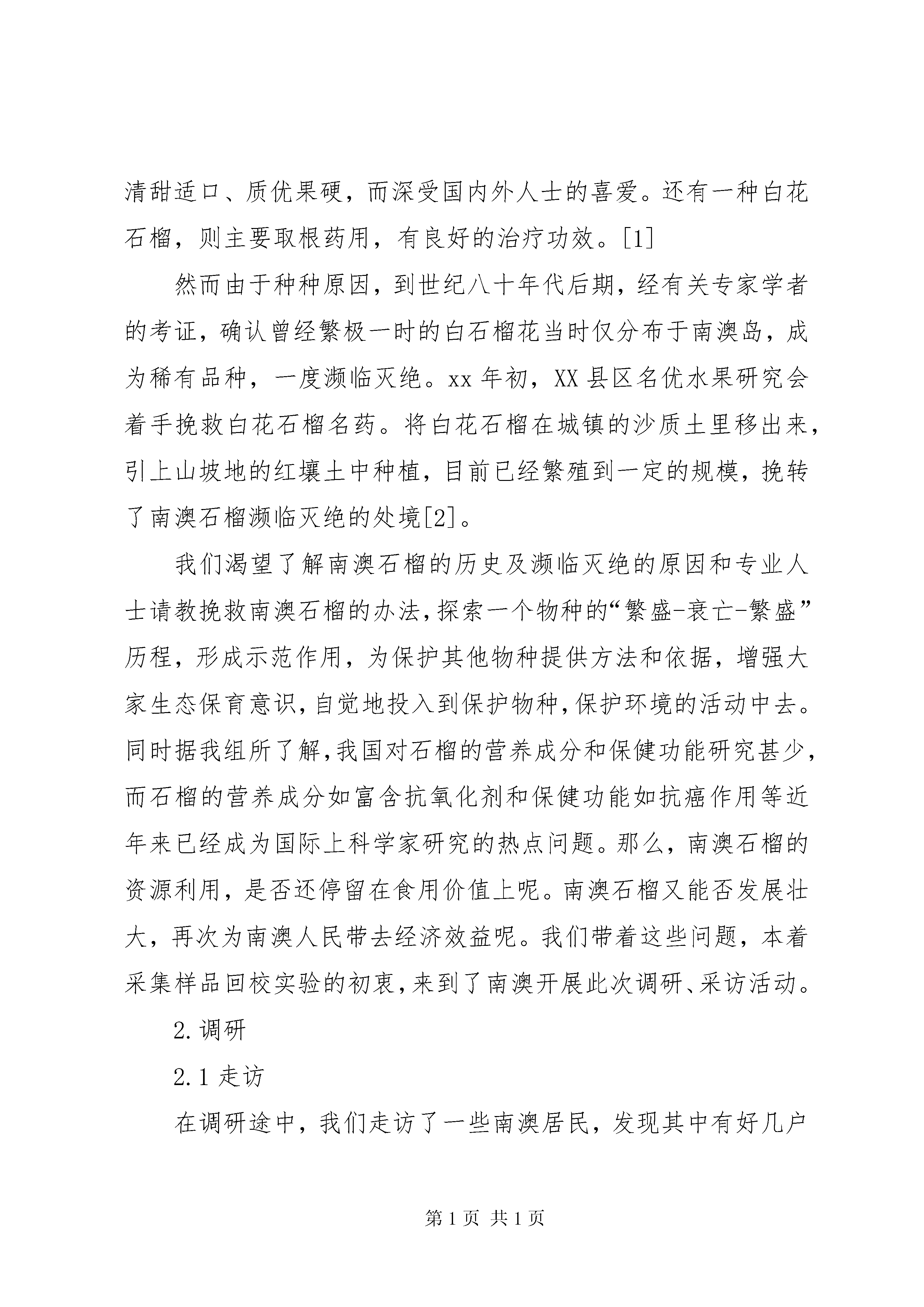 清甜适口、质优果硬，而深受国内外人士的喜爱。还有一种白花石榴，则主要取根药用，有良好的治疗功效。[1]

然而由于种种原因，到世纪八十年代后期，经有关专家学者的考证，确认曾经繁极一时的白石榴花当时仅分布于南澳岛，成为稀有品种，一度濒临灭绝。xx 年初，XX 县区名优水果研究会着手挽救白花石榴名药。将白花石榴在城镇的沙质土里移出来，引上山坡地的红壤土中种植，目前已经繁殖到一定的规模，挽转了南澳石榴濒临灭绝的处境[2]。

我们渴望了解南澳石榴的历史及濒临灭绝的原因和专业人士请教挽救南澳石榴的办法，探索一个物种的“繁盛-衰亡-繁盛”历程，形成示范作用，为保护其他物种提供方法和依据，增强大家生态保育意识，自觉地投入到保护物种，保护环境的活动中去。同时据我组所了解，我国对石榴的营养成分和保健功能研究甚少，而石榴的营养成分如富含抗氧化剂和保健功能如抗癌作用等近年来已经成为国际上科学家研究的热点问题。那么，南澳石榴的资源利用，是否还停留在食用价值上呢。南澳石榴又能否发展壮大，再次为南澳人民带去经济效益呢。我们带着这些问题，本着采集样品回校实验的初衷，来到了南澳开展此次调研、采访活动。

2.调研

2.1 走访

在调研途中，我们走访了一些南澳居民，发现其中有好几户

第 1 页 共 1 页